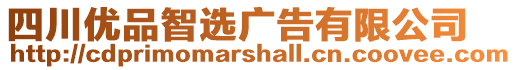 四川优品智选广告有限公司
http://cdprimomarshall.cn.coovee.com